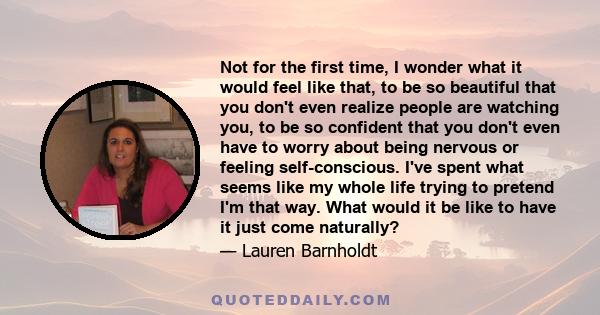 Not for the first time, I wonder what it would feel like that, to be so beautiful that you don't even realize people are watching you, to be so confident that you don't even have to worry about being nervous or feeling self-conscious. I've spent what seems like my whole life trying to pretend I'm that way. What would it be like to have it just come naturally?

— Lauren Barnholdt

QUOTEDDAILY.COM